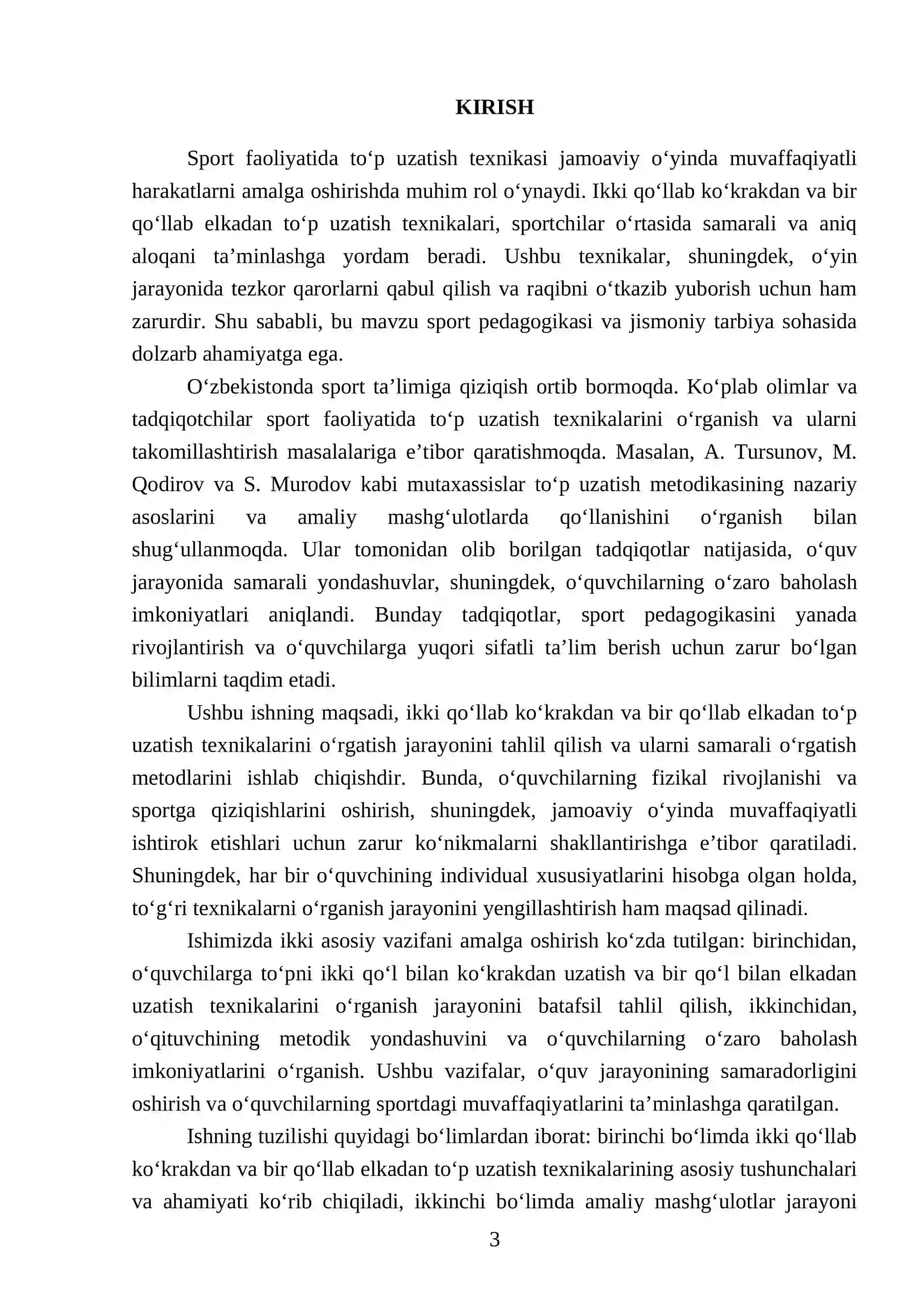 KIRISH

Sport faoliyatida to'p uzatish texnikasi jamoaviy o'yinda muvaffaqiyatli harakatlarni amalga oshirishda muhim rol o'ynaydi. Ikki qo'llab ko'krakdan va bir qo'llab elkadan to'p uzatish texnikalari, sportchilar o'rtasida samarali va aniq aloqani ta'minlashga yordam beradi. Ushbu texnikalar, shuningdek, o'yin jarayonida tezkor qarorlarni qabul qilish va raqibni o'tkazib yuborish uchun ham zarurdir. Shu sababli, bu mavzu sport pedagogikasi va jismoniy tarbiya sohasida dolzarb ahamiyatga ega.

O'zbekistonda sport ta'limiga qiziqish ortib bormoqda. Ko'plab olimlar va tadqiqotchilar sport faoliyatida to'p uzatish texnikalarini o'rganish va ularni takomillashtirish masalalariga e'tibor qaratishmoqda. Masalan, A. Tursunov, M. Qodirov va S. Murodov kabi mutaxassislar to'p uzatish metodikasining nazariy asoslarini va amaliy mashg'ulotlarda qo'llanishini o'rganish bilan shug'ullanmoqda. Ular tomonidan olib borilgan tadqiqotlar natijasida, o'quv jarayonida samarali yondashuvlar, shuningdek, o'quvchilarning o'zaro baholash imkoniyatlari aniqlandi. Bunday tadqiqotlar, sport pedagogikasini yanada rivojlantirish va o'quvchilarga yuqori sifatli ta'lim berish uchun zarur bo'lgan bilimlarni taqdim etadi.

Ushbu ishning maqsadi, ikki qo'llab ko'krakdan va bir qo'llab elkadan to'p uzatish texnikalarini o'rgatish jarayonini tahlil qilish va ularni samarali o'rgatish metodlarini ishlab chiqishdir. Bunda, o'quvchilarning fizikal rivojlanishi va sportga qiziqishlarini oshirish, shuningdek, jamoaviy o'yinda muvaffaqiyatli ishtirok etishlari uchun zarur ko'nikmalarni shakllantirishga e'tibor qaratiladi. Shuningdek, har bir o'quvchining individual xususiyatlarini hisobga olgan holda, to'g'ri texnikalarni o'rganish jarayonini yengillashtirish ham maqsad qilinadi.

Ishimizda ikki asosiy vazifani amalga oshirish ko'zda tutilgan: birinchidan, o'quvchilarga to'pni ikki qo'l bilan ko'krakdan uzatish va bir qo'l bilan elkadan uzatish texnikalarini o'rganish jarayonini batafsil tahlil qilish, ikkinchidan, o'qituvchining metodik yondashuvini va o'quvchilarning o'zaro baholash imkoniyatlarini o'rganish. Ushbu vazifalar, o'quv jarayonining samaradorligini oshirish va o'quvchilarning sportdagi muvaffaqiyatlarini ta'minlashga qaratilgan.

Ishning tuzilishi quyidagi bo'limlardan iborat: birinchi bo'limda ikki qo'llab ko'krakdan va bir qo'llab elkadan to'p uzatish texnikalarining asosiy tushunchalari va ahamiyati ko'rib chiqiladi, ikkinchi bo'limda amaliy mashg'ulotlar jarayoni

3